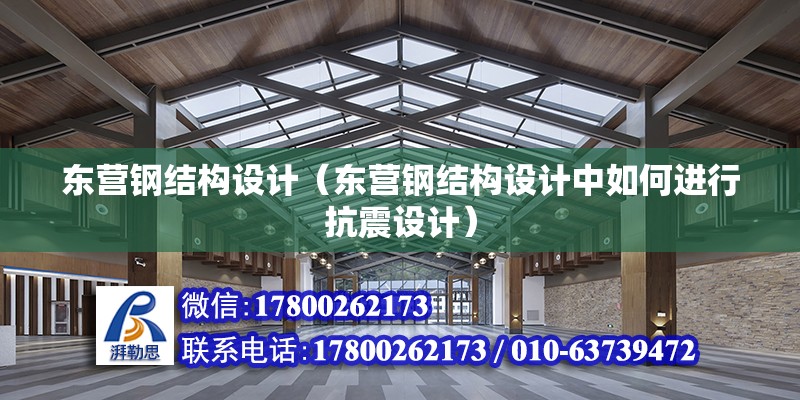 东营钢结构设计（东营钢结构设计中如何进行抗震设计）

湃勒思

微信:17800262173

联系电话:17800262173 / 010-63739472